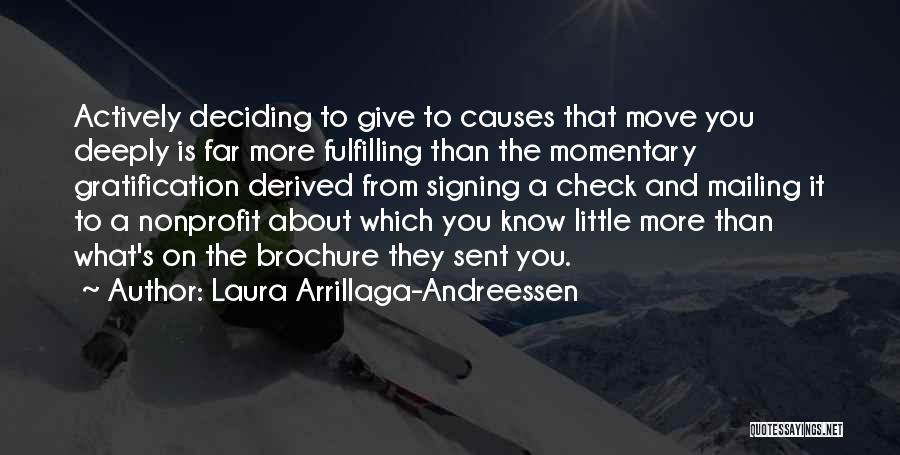 Actively deciding to give to causes that move you deeply is far more fulfilling than the momentary gratification derived from signing a check and mailing it to a nonprofit about which you know little more than what's on the brochure they sent you.

~ Author: Laura Arrillaga-Andreessen

QUOTESSAYINGS.NET